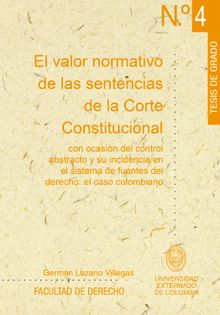 N.º 4

TESIS DE GRADO

El valor normativo de las sentencias de la Corte Constitucional

con ocasión del control abstracto y su incidencia en el sistema de fuentes del derecho: el caso colombiano

Germán Lozano Villegas

FACULTAD DE DERECHO

UNIVERSIDAD EXTERNADO DE COLOMBIA